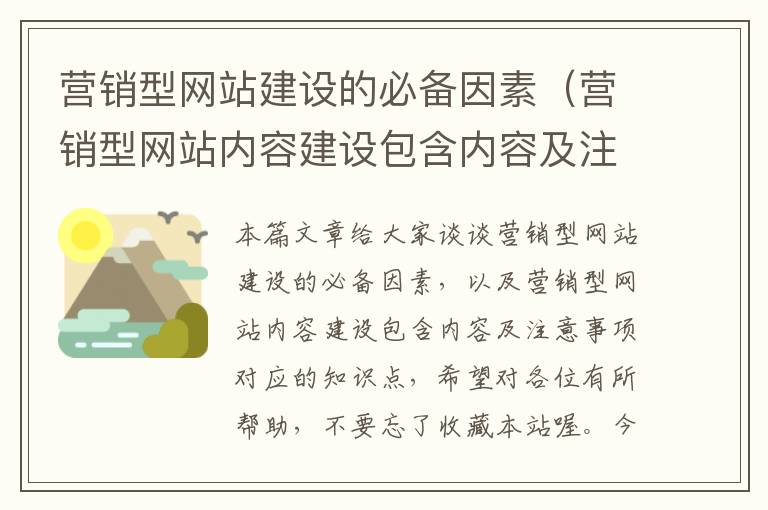 营销型网站建设的必备因素（营销型网站内容建设包含内容及注

本篇文章给大家谈谈营销型网站建设的必备因素，以及营销型网站内容建设包含内容及注意事项对应的知识点，希望对各位有所帮助，不要忘了收藏本站喔。今